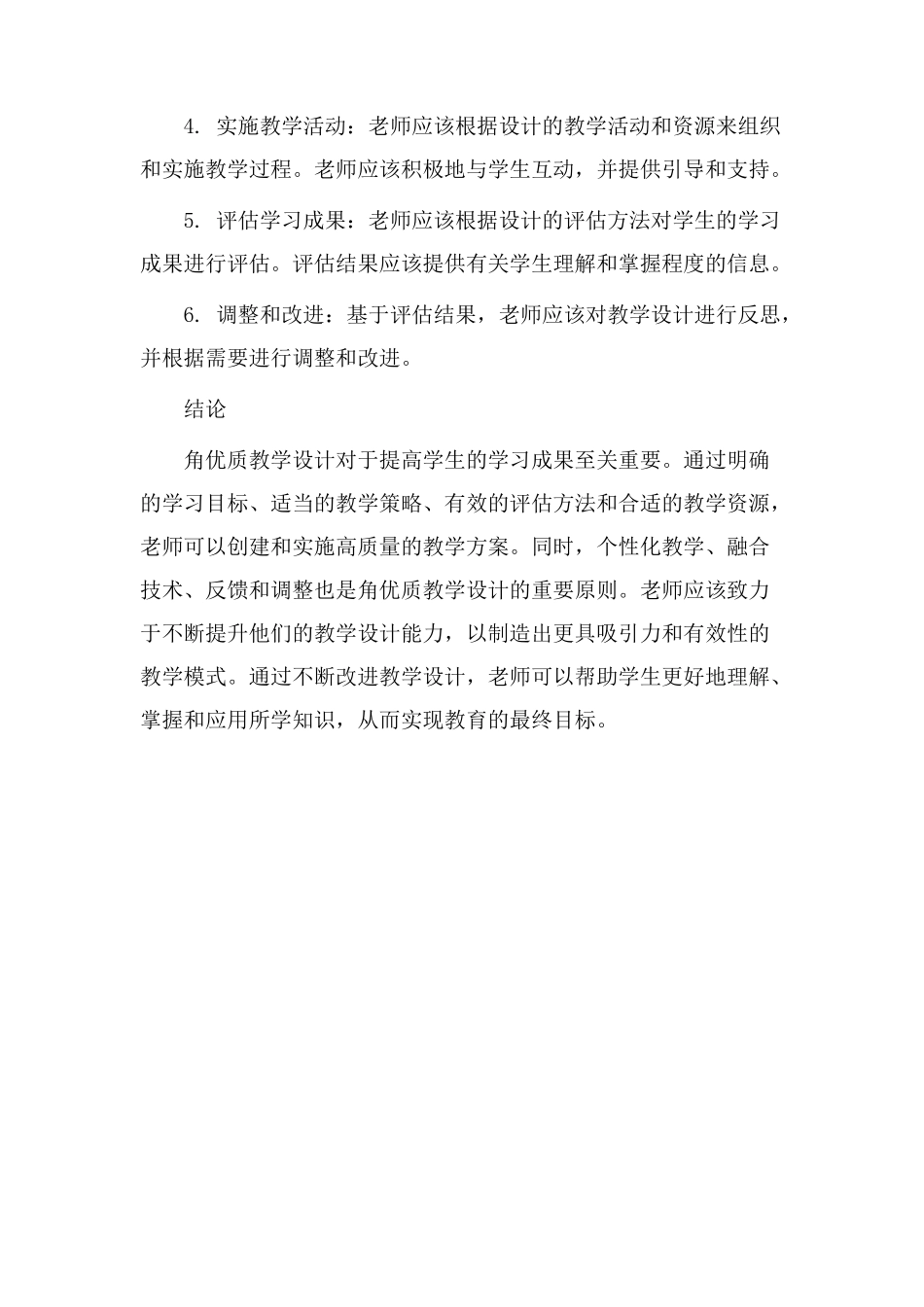 4. 实施教学活动：老师应该根据设计的教学活动和资源来组织和实施教学过程。老师应该积极地与学生互动，并提供引导和支持。

5. 评估学习成果：老师应该根据设计的评估方法对学生的学习成果进行评估。评估结果应该提供有关学生理解和掌握程度的信息。

6. 调整和改进：基于评估结果，老师应该对教学设计进行反思，并根据需要进行调整和改进。

结论

角优质教学设计对于提高学生的学习成果至关重要。通过明确的学习目标、适当的教学策略、有效的评估方法和合适的教学资源，老师可以创建和实施高质量的教学方案。同时，个性化教学、融合技术、反馈和调整也是角优质教学设计的重要原则。老师应该致力于不断提升他们的教学设计能力，以制造出更具吸引力和有效性的教学模式。通过不断改进教学设计，老师可以帮助学生更好地理解、掌握和应用所学知识，从而实现教育的最终目标。